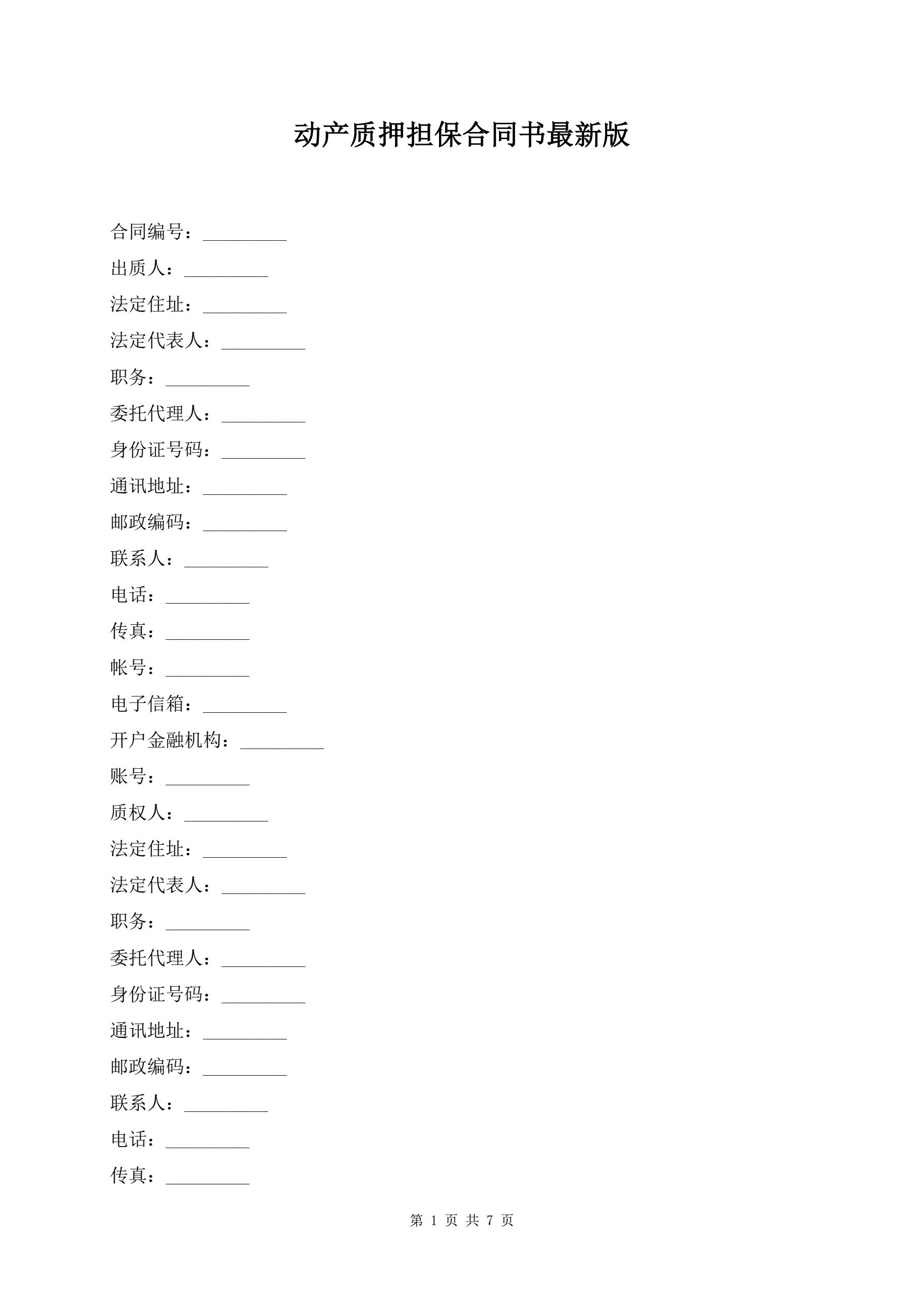 动产质押担保合同书最新版

合同编号：_________

出质人：_________

法定住址：_________

法定代表人：_________

职务：_________

委托代理人：_________

身份证号码：_________

通讯地址：_________

邮政编码：_________

联系人：_________

电话：_________

传真：_________

帐号：_________

电子信箱：_________

开户金融机构：_________

账号：_________

质权人：_________

法定住址：_________

法定代表人：_________

职务：_________

委托代理人：_________

身份证号码：_________

通讯地址：_________

邮政编码：_________

联系人：_________

电话：_________

传真：_________

第 1 页 共 7 页